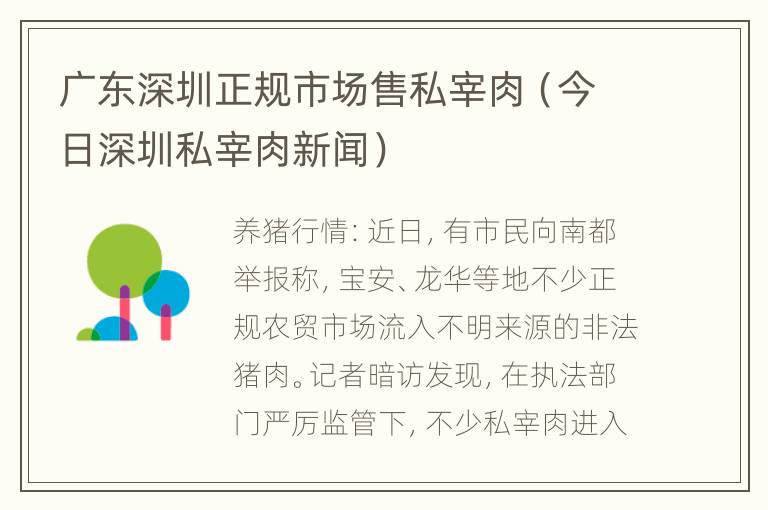 广东深圳正规市场售私宰肉（今日深圳私宰肉新闻）

养猪行情：近日，有市民向南都举报称，宝安、龙华等地不少正规农贸市场流入不明来源的非法猪肉。记者暗访发现，在执法部门严厉监管下，不少私宰肉进入